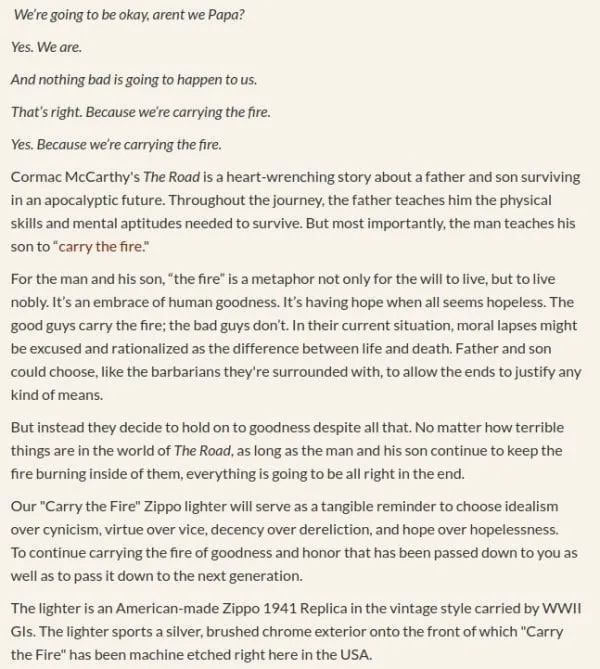 We're going to be okay, arent we Papa?

Yes. We are.

And nothing bad is going to happen to us.

That's right. Because we're carrying the fire.

Yes. Because we're carrying the fire.

Cormac McCarthy's The Road is a heart-wrenching story about a father and son surviving in an apocalyptic future. Throughout the journey, the father teaches him the physical skills and mental aptitudes needed to survive. But most importantly, the man teaches his son to "carry the fire."

For the man and his son, "the fire" is a metaphor not only for the will to live, but to live nobly. It's an embrace of human goodness. It's having hope when all seems hopeless. The good guys carry the fire; the bad guys don't. In their current situation, moral lapses might be excused and rationalized as the difference between life and death. Father and son could choose, like the barbarians they're surrounded with, to allow the ends to justify any kind of means.

But instead they decide to hold on to goodness despite all that. No matter how terrible things are in the world of The Road, as long as the man and his son continue to keep the fire burning inside of them, everything is going to be all right in the end.

Our "Carry the Fire" Zippo lighter will serve as a tangible reminder to choose idealism over cynicism, virtue over vice, decency over dereliction, and hope over hopelessness. To continue carrying the fire of goodness and honor that has been passed down to you as well as to pass it down to the next generation.

The lighter is an American-made Zippo 1941 Replica in the vintage style carried by WWII GIs. The lighter sports a silver, brushed chrome exterior onto the front of which "Carry the Fire" has been machine etched right here in the USA.